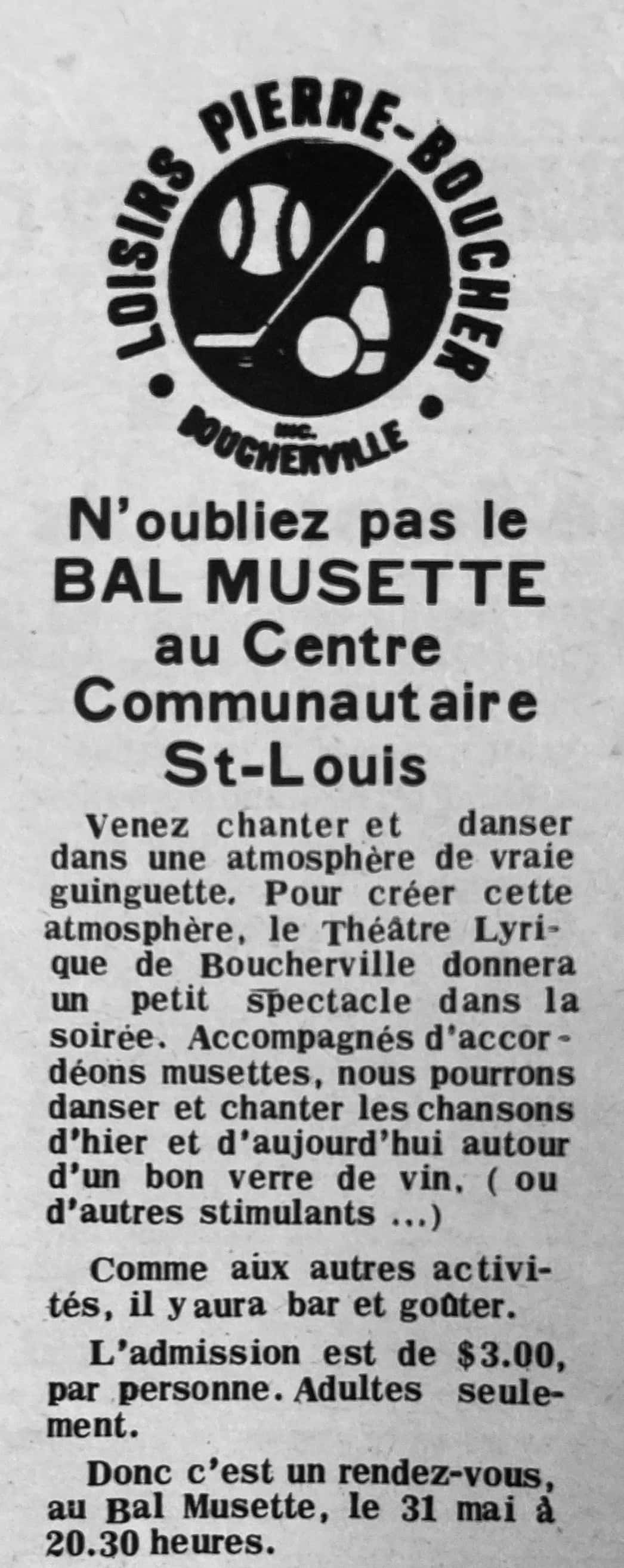 LOISIRS PIERRE-BOUCHER
INC.
BOUCHERVILLE

N'oubliez pas le
BAL MUSETTE
au Centre
Communautaire
St-Louis

Venez chanter et danser dans une atmosphère de vraie guinguette. Pour créer cette atmosphère, le Théâtre Lyrique de Boucherville donnera un petit spectacle dans la soirée. Accompagnés d'accordéons musettes, nous pourrons danser et chanter les chansons d'hier et d'aujourd'hui autour d'un bon verre de vin. ( ou d'autres stimulants ...)

Comme aux autres activités, il y aura bar et goûter.

L'admission est de $3.00, par personne. Adultes seulement.

Donc c'est un rendez-vous, au Bal Musette, le 31 mai à 20.30 heures.